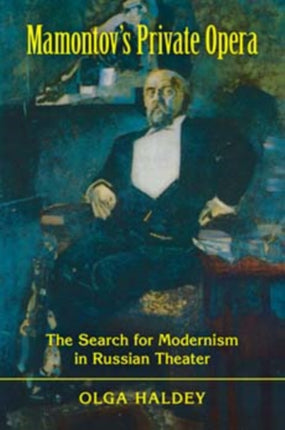 Mamontov's Private Opera

The Search for Modernism in Russian Theater

OLGA HALDEY